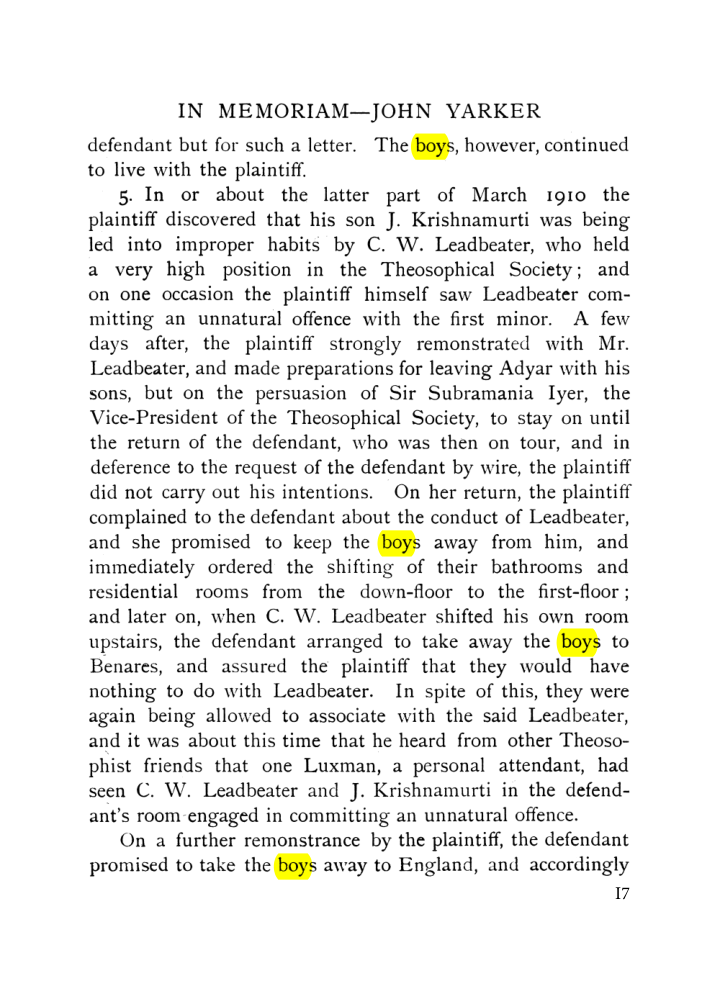 IN MEMORIAM—JOHN YARKER

defendant but for such a letter. The boys, however, continued to live with the plaintiff.

5. In or about the latter part of March 1910 the plaintiff discovered that his son J. Krishnamurti was being led into improper habits by C. W. Leadbeater, who held a very high position in the Theosophical Society; and on one occasion the plaintiff himself saw Leadbeater committing an unnatural offence with the first minor. A few days after, the plaintiff strongly remonstrated with Mr. Leadbeater, and made preparations for leaving Adyar with his sons, but on the persuasion of Sir Subramania Iyer, the Vice-President of the Theosophical Society, to stay on until the return of the defendant, who was then on tour, and in deference to the request of the defendant by wire, the plaintiff did not carry out his intentions. On her return, the plaintiff complained to the defendant about the conduct of Leadbeater, and she promised to keep the boys away from him, and immediately ordered the shifting of their bathrooms and residential rooms from the down-floor to the first-floor; and later on, when C. W. Leadbeater shifted his own room upstairs, the defendant arranged to take away the boys to Benares, and assured the plaintiff that they would have nothing to do with Leadbeater. In spite of this, they were again being allowed to associate with the said Leadbeater, and it was about this time that he heard from other Theosophist friends that one Luxman, a personal attendant, had seen C. W. Leadbeater and J. Krishnamurti in the defendant's room engaged in committing an unnatural offence.

On a further remonstrance by the plaintiff, the defendant promised to take the boys away to England, and accordingly

17